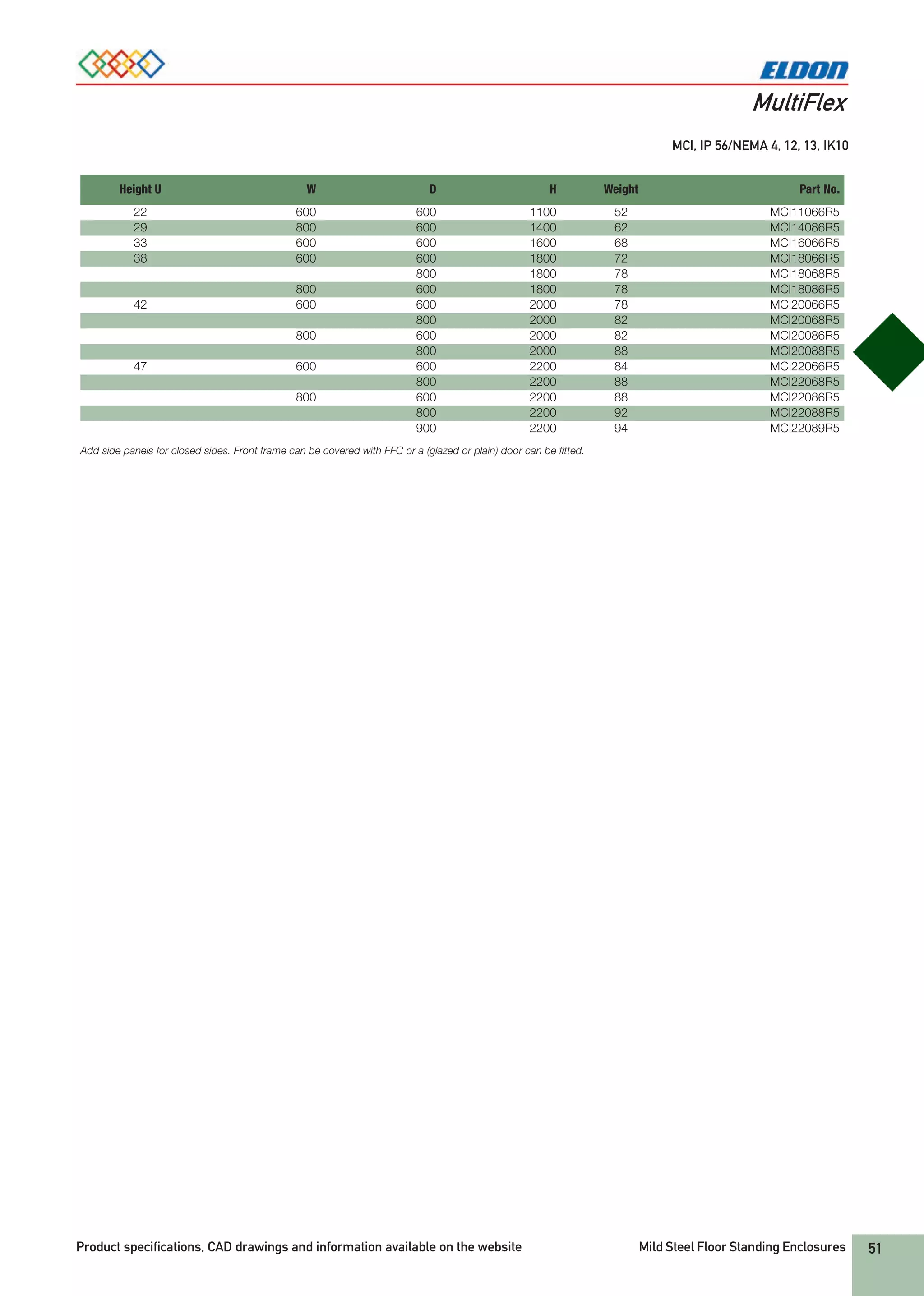 ELDON

MultiFlex

MCI, IP 56/NEMA 4, 12, 13, IK10

| Height U | W | D | H | Weight | Part No. |
|---|---|---|---|---|---|
| 22 | 600 | 600 | 1100 | 52 | MCI11066R5 |
| 29 | 800 | 600 | 1400 | 62 | MCI14086R5 |
| 33 | 600 | 600 | 1600 | 68 | MCI16066R5 |
| 38 | 600 | 600 | 1800 | 72 | MCI18066R5 |
|  |  | 800 | 1800 | 78 | MCI18068R5 |
|  | 800 | 600 | 1800 | 78 | MCI18086R5 |
| 42 | 600 | 600 | 2000 | 78 | MCI20066R5 |
|  |  | 800 | 2000 | 82 | MCI20068R5 |
|  | 800 | 600 | 2000 | 82 | MCI20086R5 |
|  |  | 800 | 2000 | 88 | MCI20088R5 |
| 47 | 600 | 600 | 2200 | 84 | MCI22066R5 |
|  |  | 800 | 2200 | 88 | MCI22068R5 |
|  | 800 | 600 | 2200 | 88 | MCI22086R5 |
|  |  | 800 | 2200 | 92 | MCI22088R5 |
|  |  | 900 | 2200 | 94 | MCI22089R5 |

Add side panels for closed sides. Front frame can be covered with FFC or a (glazed or plain) door can be fitted.

Product specifications, CAD drawings and information available on the website

Mild Steel Floor Standing Enclosures

51